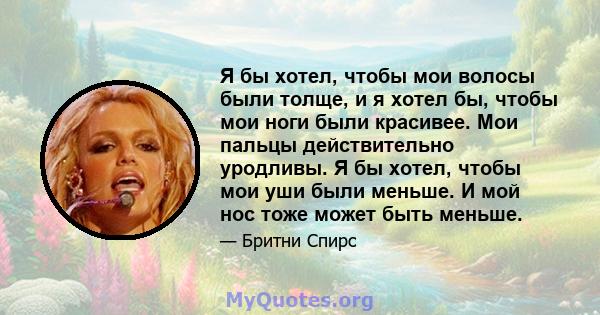 Я бы хотел, чтобы мои волосы были толще, и я хотел бы, чтобы мои ноги были красивее. Мои пальцы действительно уродливы. Я бы хотел, чтобы мои уши были меньше. И мой нос тоже может быть меньше.

— Бритни Спирс

MyQuotes.org